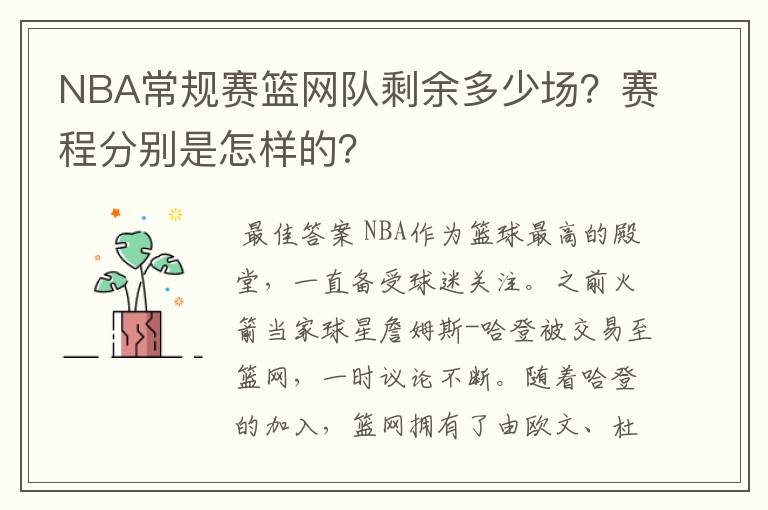 NBA常规赛篮网队剩余多少场？赛程分别是怎样的？

最佳答案 NBA作为篮球最高的殿堂，一直备受球迷关注。之前火箭当家球星詹姆斯-哈登被交易至篮网，一时议论不断。随着哈登的加入，篮网拥有了由欧文、杜